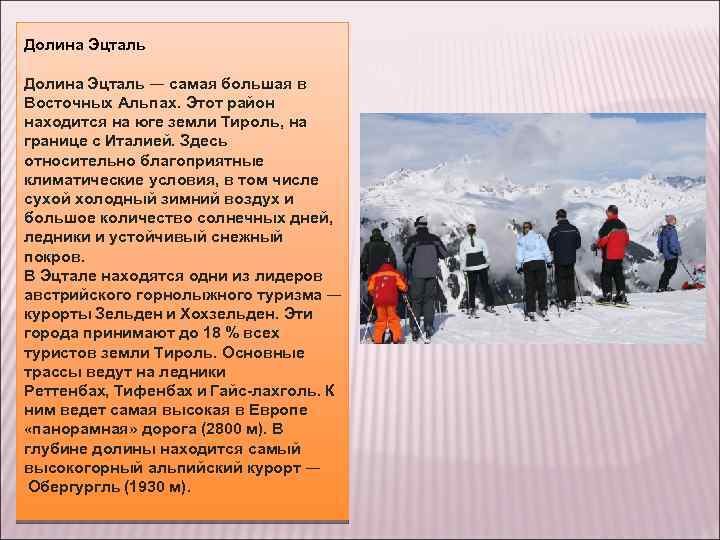 Долина Эцталь

Долина Эцталь — самая большая в Восточных Альпах. Этот район находится на юге земли Тироль, на границе с Италией. Здесь относительно благоприятные климатические условия, в том числе сухой холодный зимний воздух и большое количество солнечных дней, ледники и устойчивый снежный покров.
В Эцтале находятся одни из лидеров австрийского горнолыжного туризма — курорты Зельден и Хохзельден. Эти города принимают до 18 % всех туристов земли Тироль. Основные трассы ведут на ледники Реттенбах, Тифенбах и Гайс-лахголь. К ним ведет самая высокая в Европе «панорамная» дорога (2800 м). В глубине долины находится самый высокогорный альпийский курорт — Обергургль (1930 м).